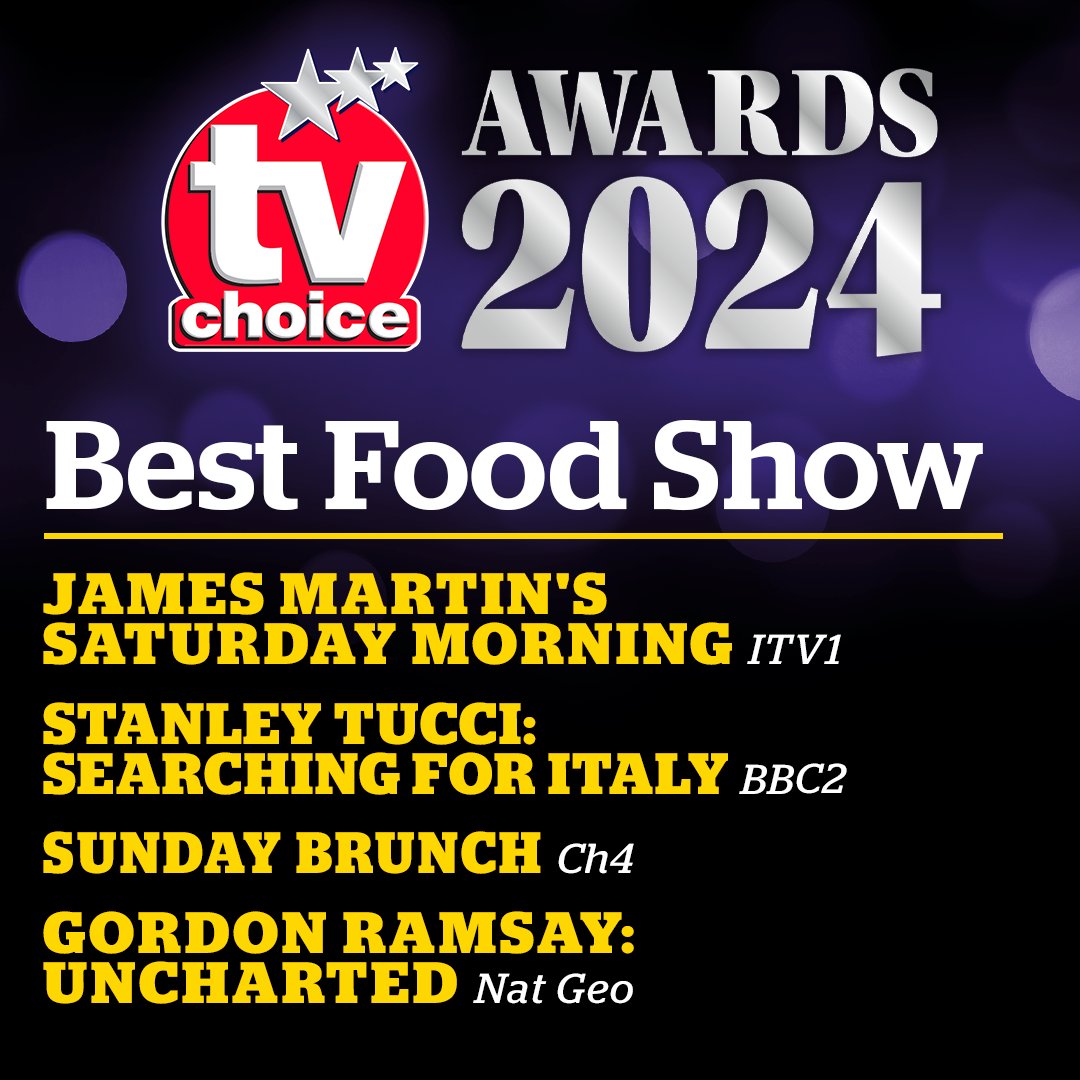 tv choice AWARDS 2024

Best Food Show

JAMES MARTIN'S SATURDAY MORNING ITV1

STANLEY TUCCI: SEARCHING FOR ITALY BBC2

SUNDAY BRUNCH Ch4

GORDON RAMSAY: UNCHARTED Nat Geo